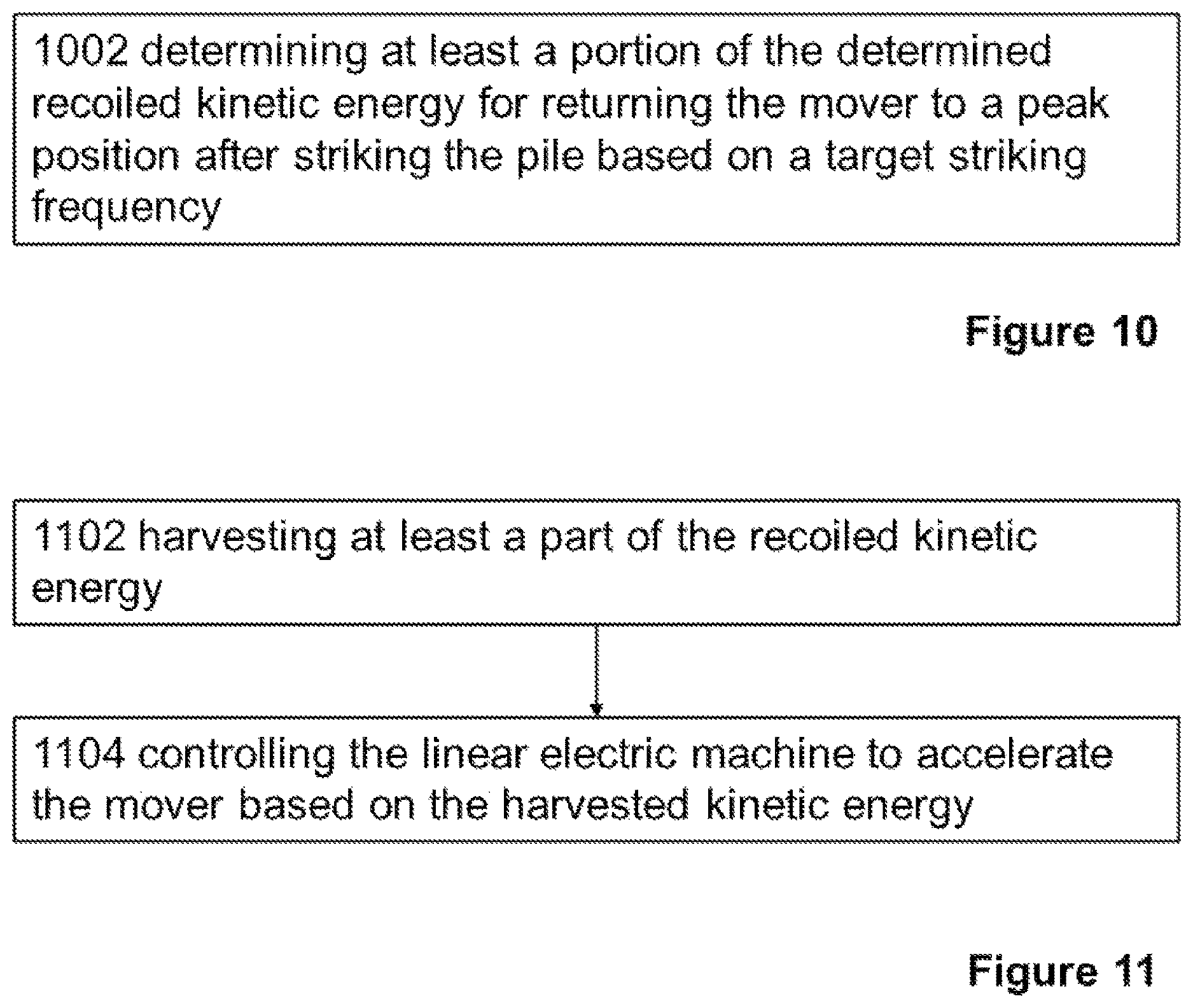 1002 determining at least a portion of the determined recoiled kinetic energy for returning the mover to a peak position after striking the pile based on a target striking frequency

Figure 10

1102 harvesting at least a part of the recoiled kinetic energy

1104 controlling the linear electric machine to accelerate the mover based on the harvested kinetic energy

Figure 11